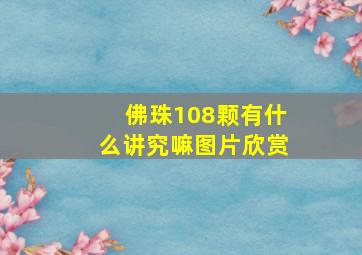 佛珠108颗有什么讲究嘛图片欣赏